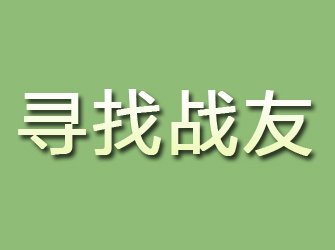 寻找战友